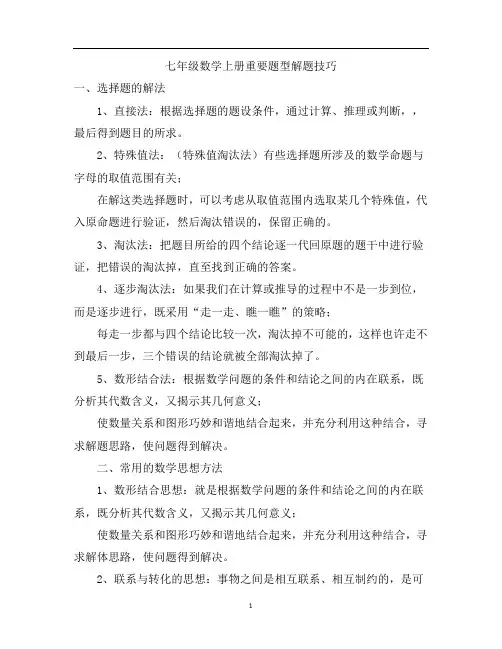 七年级数学上册重要题型解题技巧

一、选择题的解法

1、直接法：根据选择题的题设条件，通过计算、推理或判断，，最后得到题目的所求。

2、特殊值法：（特殊值淘汰法）有些选择题所涉及的数学命题与字母的取值范围有关；

在解这类选择题时，可以考虑从取值范围内选取某几个特殊值，代入原命题进行验证，然后淘汰错误的，保留正确的。

3、淘汰法：把题目所给的四个结论逐一代回原题的题干中进行验证，把错误的淘汰掉，直至找到正确的答案。

4、逐步淘汰法：如果我们在计算或推导的过程中不是一步到位，而是逐步进行，既采用“走一走、瞧一瞧”的策略；

每走一步都与四个结论比较一次，淘汰掉不可能的，这样也许走不到最后一步，三个错误的结论就被全部淘汰掉了。

5、数形结合法：根据数学问题的条件和结论之间的内在联系，既分析其代数含义，又揭示其几何意义；

使数量关系和图形巧妙和谐地结合起来，并充分利用这种结合，寻求解题思路，使问题得到解决。

二、常用的数学思想方法

1、数形结合思想：就是根据数学问题的条件和结论之间的内在联系，既分析其代数含义，又揭示其几何意义；

使数量关系和图形巧妙和谐地结合起来，并充分利用这种结合，寻求解体思路，使问题得到解决。

2、联系与转化的思想：事物之间是相互联系、相互制约的，是可

1